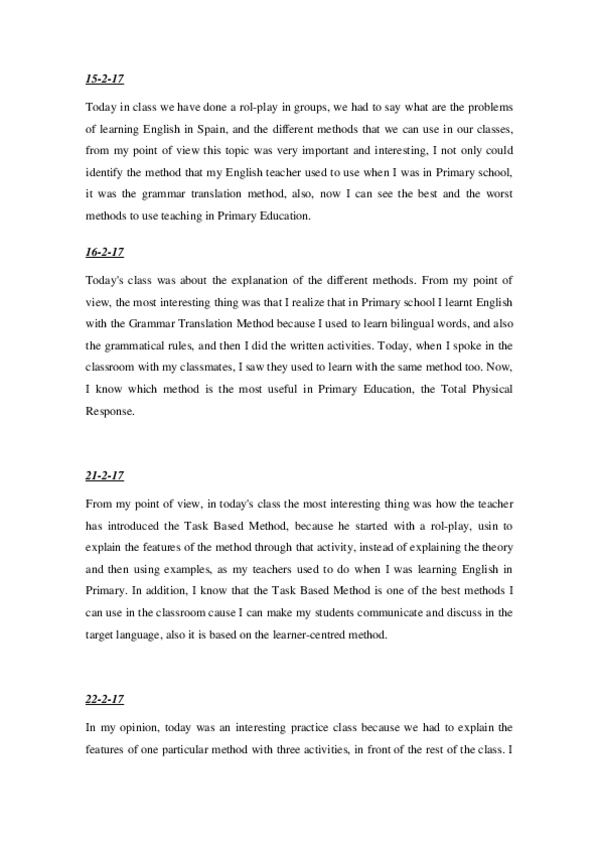 15-2-17

Today in class we have done a rol-play in groups, we had to say what are the problems of learning English in Spain, and the different methods that we can use in our classes, from my point of view this topic was very important and interesting, I not only could identify the method that my English teacher used to use when I was in Primary school, it was the grammar translation method, also, now I can see the best and the worst methods to use teaching in Primary Education.

16-2-17

Today's class was about the explanation of the different methods. From my point of view, the most interesting thing was that I realize that in Primary school I learnt English with the Grammar Translation Method because I used to learn bilingual words, and also the grammatical rules, and then I did the written activities. Today, when I spoke in the classroom with my classmates, I saw they used to learn with the same method too. Now, I know which method is the most useful in Primary Education, the Total Physical Response.

21-2-17

From my point of view, in today's class the most interesting thing was how the teacher has introduced the Task Based Method, because he started with a rol-play, usin to explain the features of the method through that activity, instead of explaining the theory and then using examples, as my teachers used to do when I was learning English in Primary. In addition, I know that the Task Based Method is one of the best methods I can use in the classroom cause I can make my students communicate and discuss in the target language, also it is based on the learner-centred method.

22-2-17

In my opinion, today was an interesting practice class because we had to explain the features of one particular method with three activities, in front of the rest of the class. I